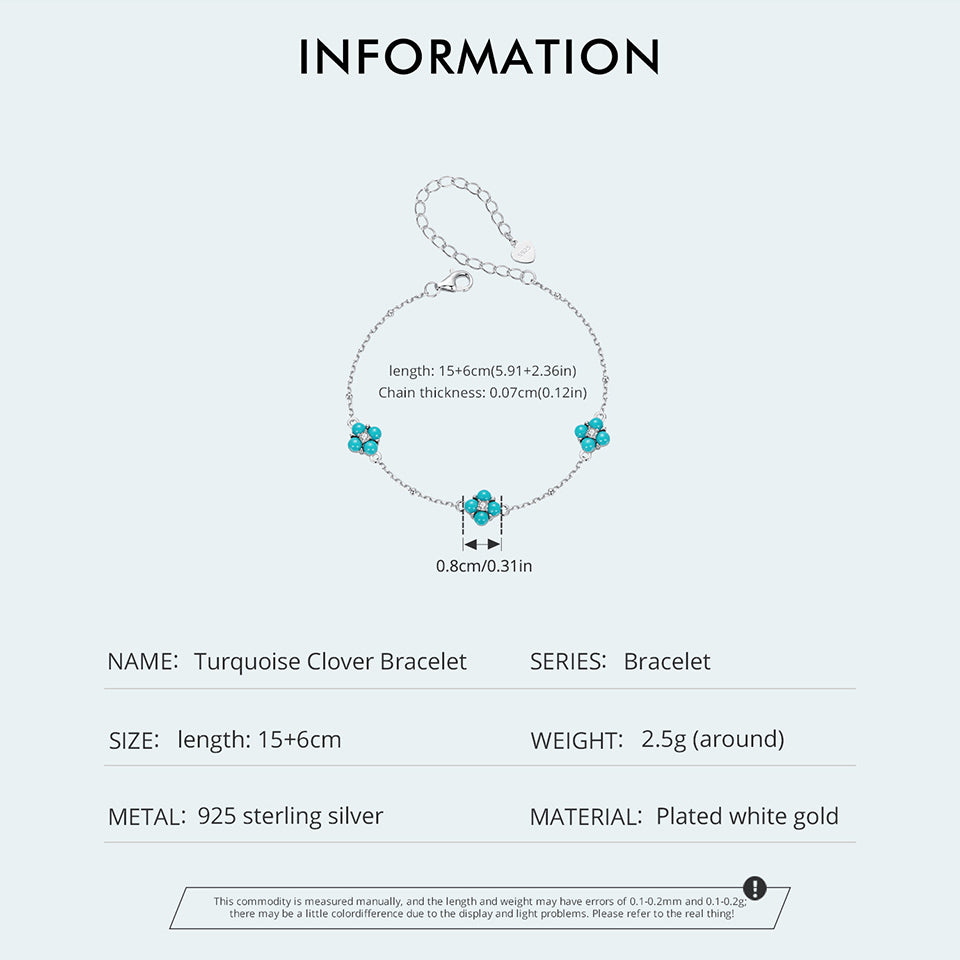 INFORMATION

length: 15+6cm(5.91+2.36in)
Chain thickness: 0.07cm(0.12in)

0.8cm/0.31in

NAME: Turquoise Clover Bracelet

SERIES: Bracelet

SIZE: length: 15+6cm

WEIGHT: 2.5g (around)

METAL: 925 sterling silver

MATERIAL: Plated white gold

This commodity is measured manually, and the length and weight may have errors of 0.1-0.2mm and 0.1-0.2g; there may be a little colordifference due to the display and light problems. Please refer to the real thing!